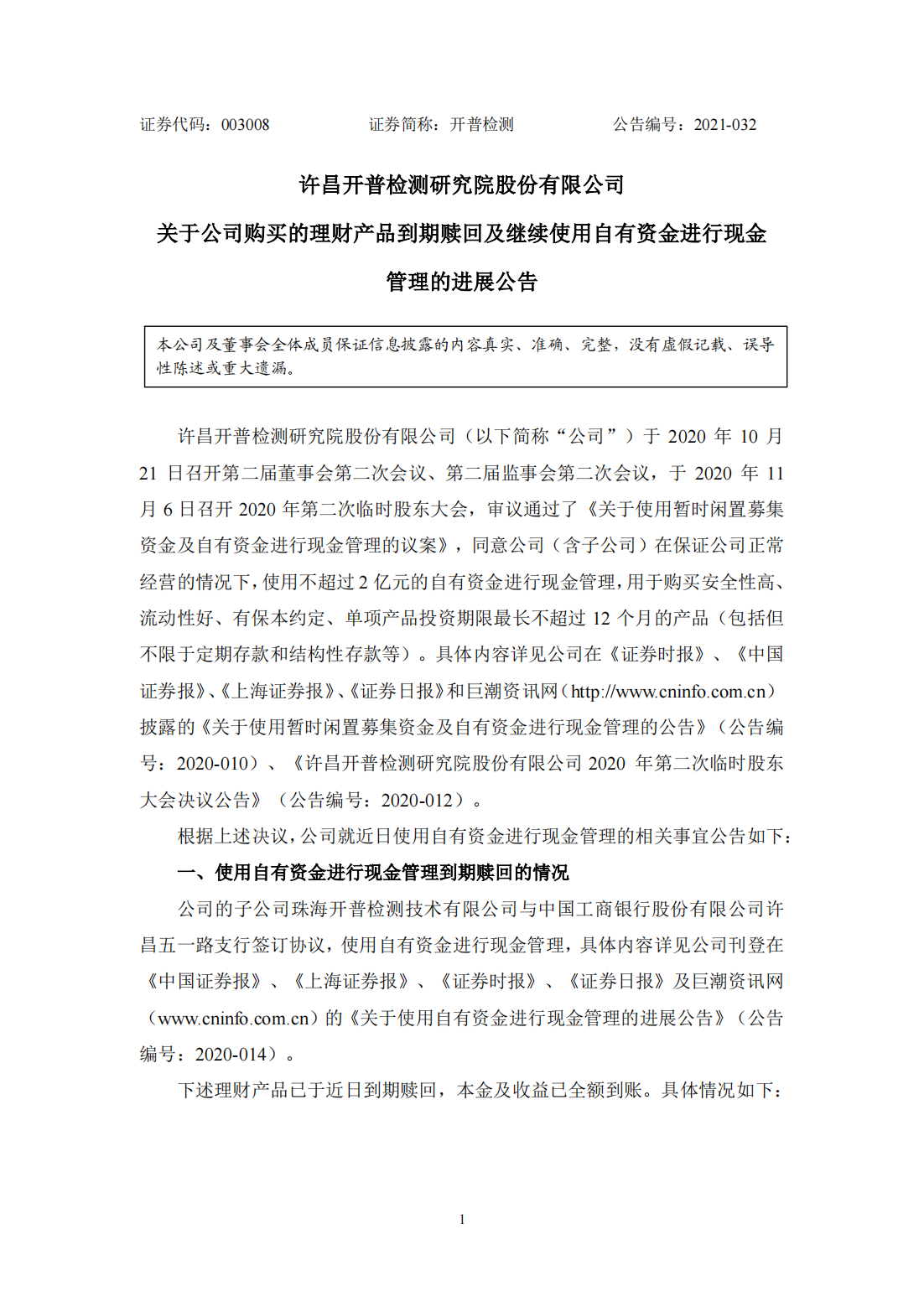 证券代码：003008　　　　证券简称：开普检测　　　　公告编号：2021-032

许昌开普检测研究院股份有限公司

关于公司购买的理财产品到期赎回及继续使用自有资金进行现金管理的进展公告

本公司及董事会全体成员保证信息披露的内容真实、准确、完整，没有虚假记载、误导性陈述或重大遗漏。

许昌开普检测研究院股份有限公司（以下简称“公司”）于 2020 年 10 月 21 日召开第二届董事会第二次会议、第二届监事会第二次会议，于 2020 年 11 月 6 日召开 2020 年第二次临时股东大会，审议通过了《关于使用暂时闲置募集资金及自有资金进行现金管理的议案》，同意公司（含子公司）在保证公司正常经营的情况下，使用不超过 2 亿元的自有资金进行现金管理，用于购买安全性高、流动性好、有保本约定、单项产品投资期限最长不超过 12 个月的产品（包括但不限于定期存款和结构性存款等）。具体内容详见公司在《证券时报》、《中国证券报》、《上海证券报》、《证券日报》和巨潮资讯网（http://www.cninfo.com.cn）披露的《关于使用暂时闲置募集资金及自有资金进行现金管理的公告》（公告编号：2020-010）、《许昌开普检测研究院股份有限公司 2020 年第二次临时股东大会决议公告》（公告编号：2020-012）。

根据上述决议，公司就近日使用自有资金进行现金管理的相关事宜公告如下：

一、使用自有资金进行现金管理到期赎回的情况

公司的子公司珠海开普检测技术有限公司与中国工商银行股份有限公司许昌五一路支行签订协议，使用自有资金进行现金管理，具体内容详见公司刊登在《中国证券报》、《上海证券报》、《证券时报》、《证券日报》及巨潮资讯网（www.cninfo.com.cn）的《关于使用自有资金进行现金管理的进展公告》（公告编号：2020-014）。

下述理财产品已于近日到期赎回，本金及收益已全额到账。具体情况如下：

1